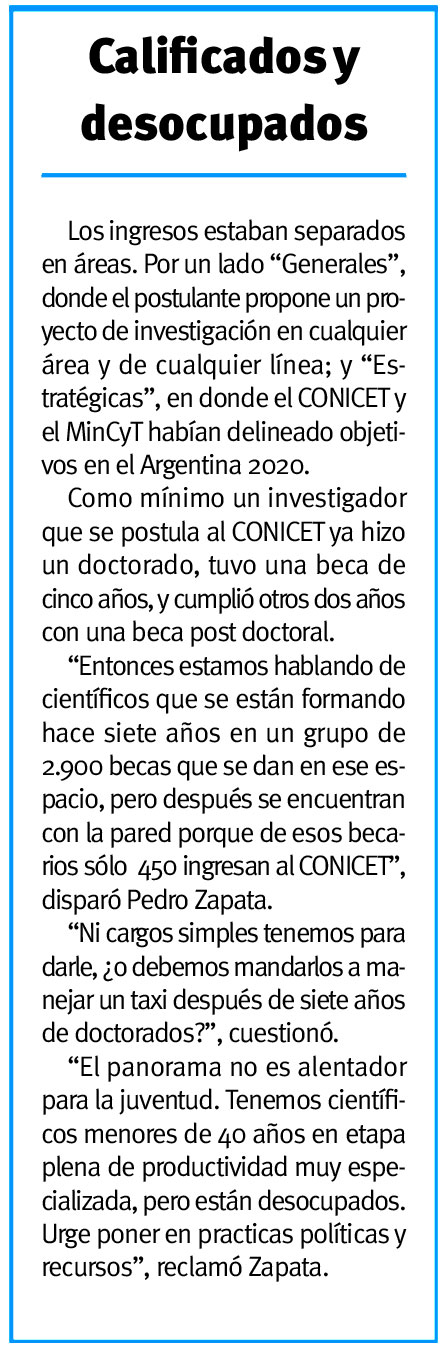 Calificados y desocupados

Los ingresos estaban separados en áreas. Por un lado “Generales”, donde el postulante propone un proyecto de investigación en cualquier área y de cualquier línea; y “Estratégicas”, en donde el CONICET y el MinCyT habían delineado objetivos en el Argentina 2020.

Como mínimo un investigador que se postula al CONICET ya hizo un doctorado, tuvo una beca de cinco años, y cumplió otros dos años con una beca post doctoral.

“Entonces estamos hablando de científicos que se están formando hace siete años en un grupo de 2.900 becas que se dan en ese espacio, pero después se encuentran con la pared porque de esos becarios sólo 450 ingresan al CONICET”, disparó Pedro Zapata.

“Ni cargos simples tenemos para darle, ¿o debemos mandarlos a manejar un taxi después de siete años de doctorados?”, cuestionó.

“El panorama no es alentador para la juventud. Tenemos científicos menores de 40 años en etapa plena de productividad muy especializada, pero están desocupados. Urge poner en practicas políticas y recursos”, reclamó Zapata.